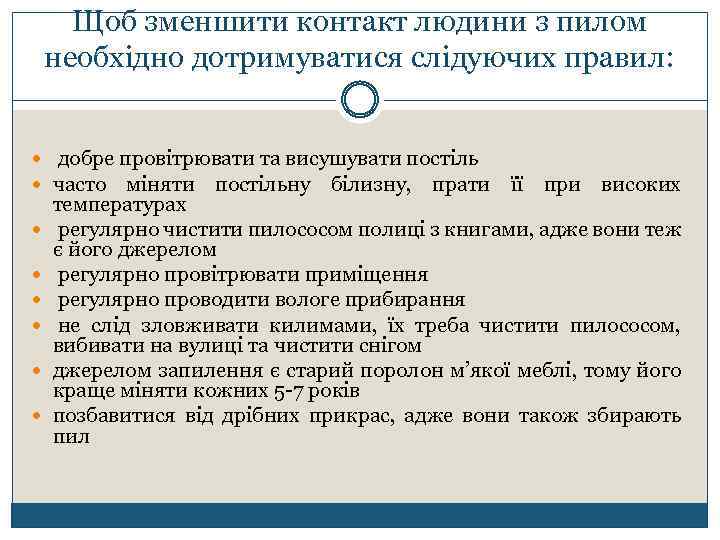 Щоб зменшити контакт людини з пилом необхідно дотримуватися слідуючих правил:

- добре провітрювати та висушувати постіль
- часто міняти постільну білизну, прати її при високих температурах
- регулярно чистити пилососом полиці з книгами, адже вони теж є його джерелом
- регулярно провітрювати приміщення
- регулярно проводити вологе прибирання
- не слід зловживати килимами, їх треба чистити пилососом, вибивати на вулиці та чистити снігом
- джерелом запилення є старий поролон м'якої меблі, тому його краще міняти кожних 5-7 років
- позбавитися від дрібних прикрас, адже вони також збирають пил